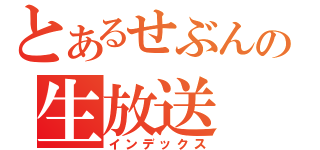 とあるせぶんの
生放送
インデックス